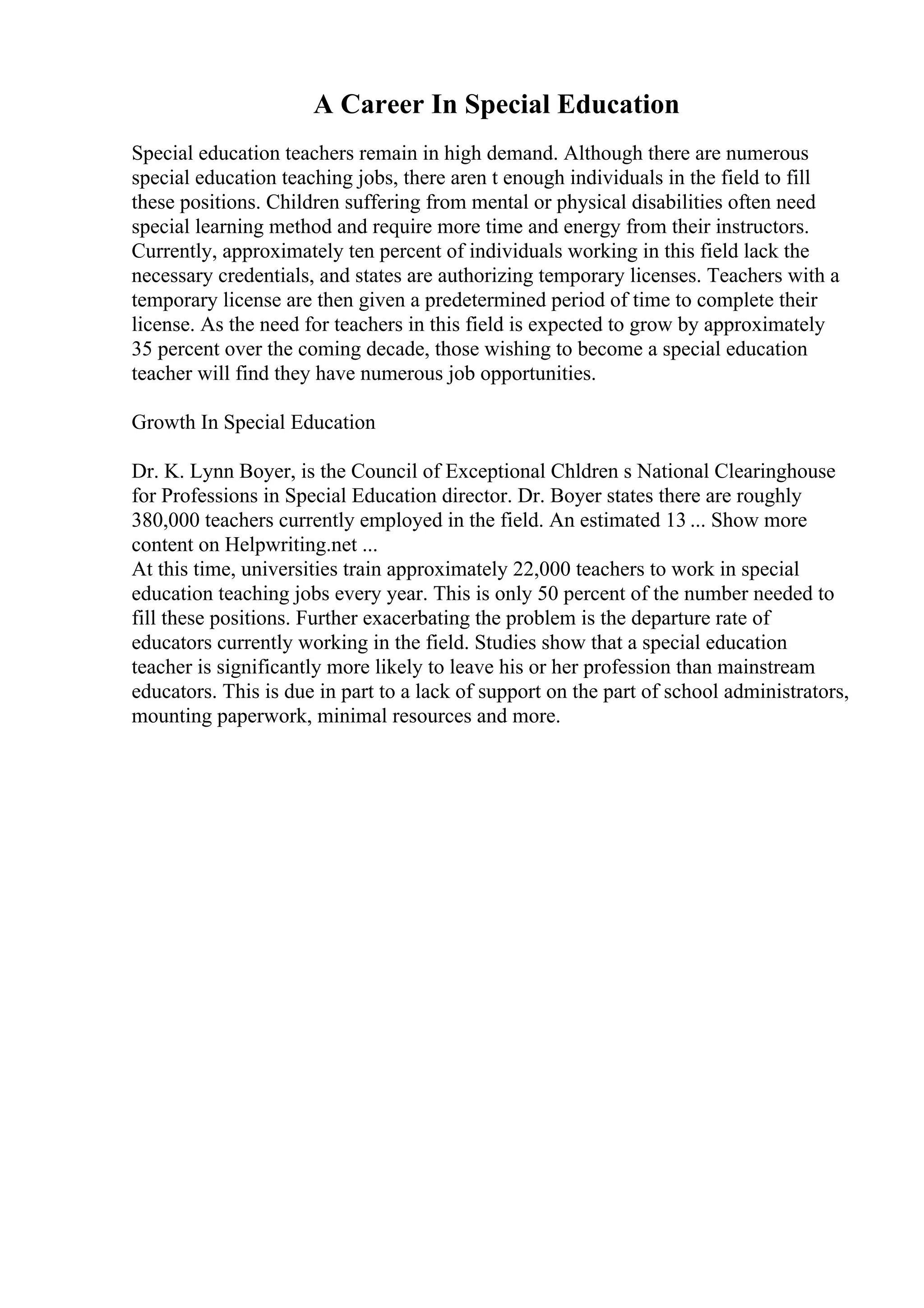 A Career In Special Education

Special education teachers remain in high demand. Although there are numerous special education teaching jobs, there aren t enough individuals in the field to fill these positions. Children suffering from mental or physical disabilities often need special learning method and require more time and energy from their instructors. Currently, approximately ten percent of individuals working in this field lack the necessary credentials, and states are authorizing temporary licenses. Teachers with a temporary license are then given a predetermined period of time to complete their license. As the need for teachers in this field is expected to grow by approximately 35 percent over the coming decade, those wishing to become a special education teacher will find they have numerous job opportunities.

Growth In Special Education

Dr. K. Lynn Boyer, is the Council of Exceptional Chldren s National Clearinghouse for Professions in Special Education director. Dr. Boyer states there are roughly 380,000 teachers currently employed in the field. An estimated 13 ... Show more content on Helpwriting.net ...
At this time, universities train approximately 22,000 teachers to work in special education teaching jobs every year. This is only 50 percent of the number needed to fill these positions. Further exacerbating the problem is the departure rate of educators currently working in the field. Studies show that a special education teacher is significantly more likely to leave his or her profession than mainstream educators. This is due in part to a lack of support on the part of school administrators, mounting paperwork, minimal resources and more.